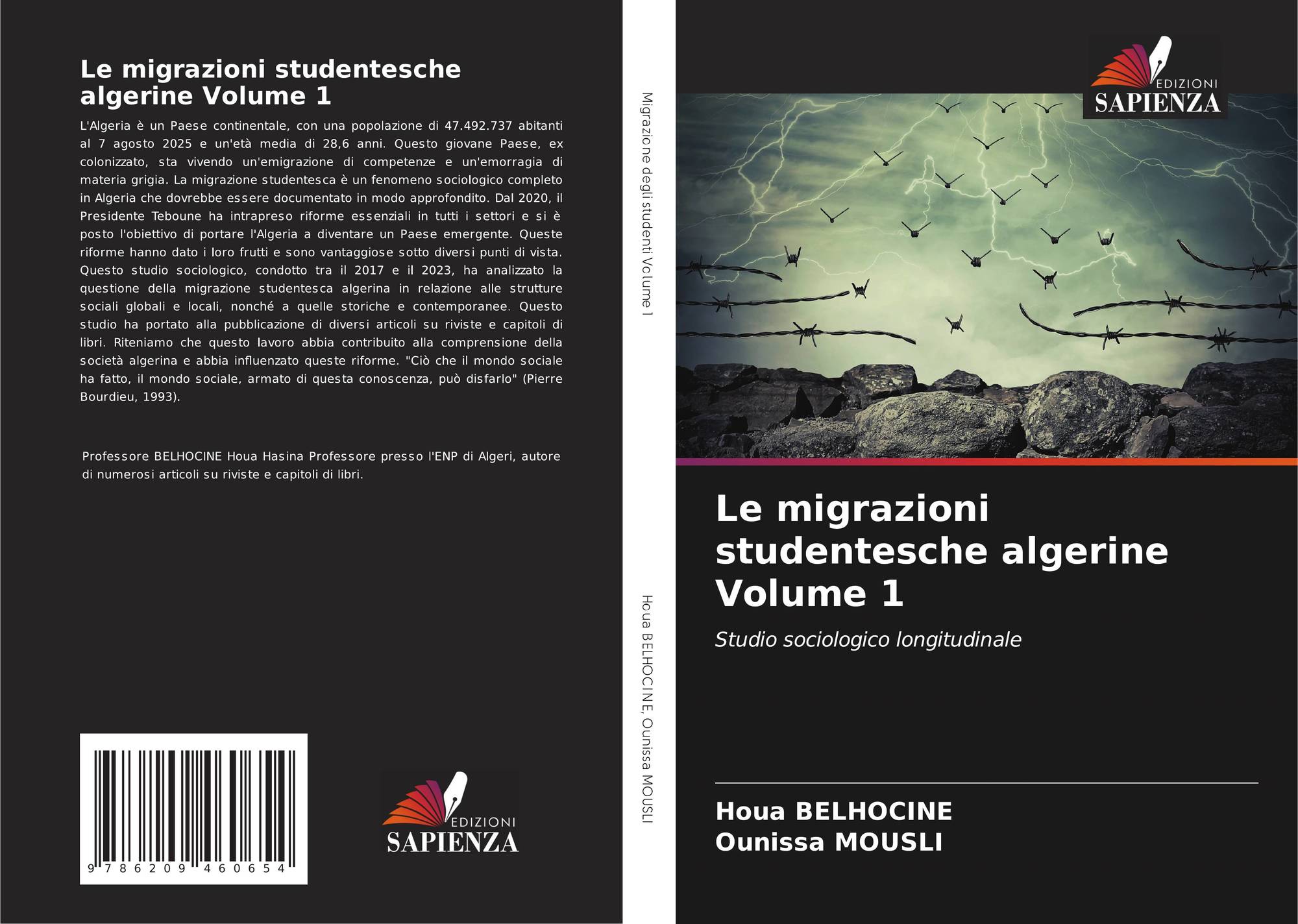 Le migrazioni studentesche algerine Volume 1

L'Algeria è un Paese continentale, con una popolazione di 47.492.737 abitanti al 7 agosto 2025 e un'età media di 28,6 anni. Questo giovane Paese, ex colonizzato, sta vivendo un'emigrazione di competenze e un'emorragia di materia grigia. La migrazione studentesca è un fenomeno sociologico completo in Algeria che dovrebbe essere documentato in modo approfondito. Dal 2020, il Presidente Teboune ha intrapreso riforme essenziali in tutti i settori e si è posto l'obiettivo di portare l'Algeria a diventare un Paese emergente. Queste riforme hanno dato i loro frutti e sono vantaggiose sotto diversi punti di vista. Questo studio sociologico, condotto tra il 2017 e il 2023, ha analizzato la questione della migrazione studentesca algerina in relazione alle strutture sociali globali e locali, nonché a quelle storiche e contemporanee. Questo studio ha portato alla pubblicazione di diversi articoli su riviste e capitoli di libri. Riteniamo che questo lavoro abbia contribuito alla comprensione della società algerina e abbia influenzato queste riforme. "Ciò che il mondo sociale ha fatto, il mondo sociale, armato di questa conoscenza, può disfarlo" (Pierre Bourdieu, 1993).

Professore BELHOCINE Houa Hasina Professore presso l'ENP di Algeri, autore di numerosi articoli su riviste e capitoli di libri.

9 786209 460654

EDIZIONI
SAPIENZA

Migrazione degli studenti Volume 1

Houa BELHOCINE, Ounissa MOUSLI

EDIZIONI
SAPIENZA

Le migrazioni studentesche algerine Volume 1

Studio sociologico longitudinale

Houa BELHOCINE
Ounissa MOUSLI